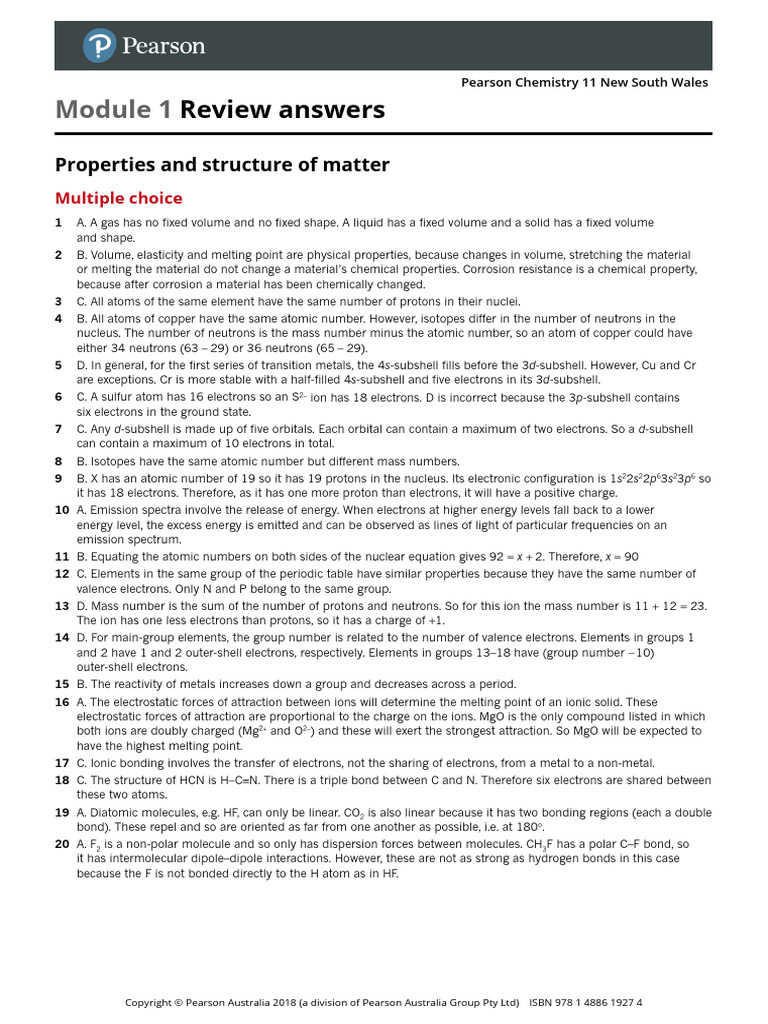 Pearson

Pearson Chemistry 11 New South Wales

Module 1 Review answers

Properties and structure of matter

Multiple choice

1 A. A gas has no fixed volume and no fixed shape. A liquid has a fixed volume and a solid has a fixed volume and shape.

2 B. Volume, elasticity and melting point are physical properties, because changes in volume, stretching the material or melting the material do not change a material's chemical properties. Corrosion resistance is a chemical property, because after corrosion a material has been chemically changed.

3 C. All atoms of the same element have the same number of protons in their nuclei.

4 B. All atoms of copper have the same atomic number. However, isotopes differ in the number of neutrons in the nucleus. The number of neutrons is the mass number minus the atomic number, so an atom of copper could have either 34 neutrons (63 – 29) or 36 neutrons (65 – 29).

5 D. In general, for the first series of transition metals, the 4s-subshell fills before the 3d-subshell. However, Cu and Cr are exceptions. Cr is more stable with a half-filled 4s-subshell and five electrons in its 3d-subshell.

6 C. A sulfur atom has 16 electrons so an $S^{2-}$ ion has 18 electrons. D is incorrect because the 3p-subshell contains six electrons in the ground state.

7 C. Any d-subshell is made up of five orbitals. Each orbital can contain a maximum of two electrons. So a d-subshell can contain a maximum of 10 electrons in total.

8 B. Isotopes have the same atomic number but different mass numbers.

9 B. X has an atomic number of 19 so it has 19 protons in the nucleus. Its electronic configuration is $1s^22s^22p^63s^23p^6$ so it has 18 electrons. Therefore, as it has one more proton than electrons, it will have a positive charge.

10 A. Emission spectra involve the release of energy. When electrons at higher energy levels fall back to a lower energy level, the excess energy is emitted and can be observed as lines of light of particular frequencies on an emission spectrum.

11 B. Equating the atomic numbers on both sides of the nuclear equation gives $92 = x + 2$. Therefore, $x = 90$

12 C. Elements in the same group of the periodic table have similar properties because they have the same number of valence electrons. Only N and P belong to the same group.

13 D. Mass number is the sum of the number of protons and neutrons. So for this ion the mass number is 11 + 12 = 23. The ion has one less electrons than protons, so it has a charge of +1.

14 D. For main-group elements, the group number is related to the number of valence electrons. Elements in groups 1 and 2 have 1 and 2 outer-shell electrons, respectively. Elements in groups 13–18 have (group number – 10) outer-shell electrons.

15 B. The reactivity of metals increases down a group and decreases across a period.

16 A. The electrostatic forces of attraction between ions will determine the melting point of an ionic solid. These electrostatic forces of attraction are proportional to the charge on the ions. MgO is the only compound listed in which both ions are doubly charged ($Mg^{2+}$ and $O^{2-}$) and these will exert the strongest attraction. So MgO will be expected to have the highest melting point.

17 C. Ionic bonding involves the transfer of electrons, not the sharing of electrons, from a metal to a non-metal.

18 C. The structure of HCN is H–C≡N. There is a triple bond between C and N. Therefore six electrons are shared between these two atoms.

19 A. Diatomic molecules, e.g. HF, can only be linear. $CO_2$ is also linear because it has two bonding regions (each a double bond). These repel and so are oriented as far from one another as possible, i.e. at 180°.

20 A. $F_2$ is a non-polar molecule and so only has dispersion forces between molecules. $CH_3F$ has a polar C–F bond, so it has intermolecular dipole–dipole interactions. However, these are not as strong as hydrogen bonds in this case because the F is not bonded directly to the H atom as in HF.

Copyright © Pearson Australia 2018 (a division of Pearson Australia Group Pty Ltd) ISBN 978 1 4886 1927 4